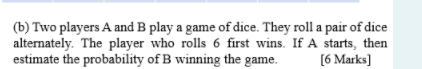 (b) Two players A and B play a game of dice. They roll a pair of dice alternately. The player who rolls 6 first wins. If A starts, then estimate the probability of B winning the game. [6 Marks]